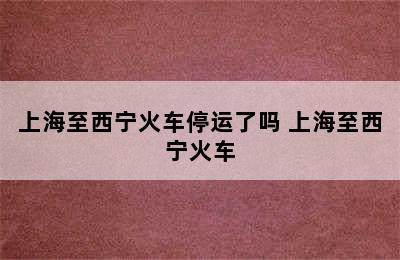 上海至西宁火车停运了吗 上海至西宁火车